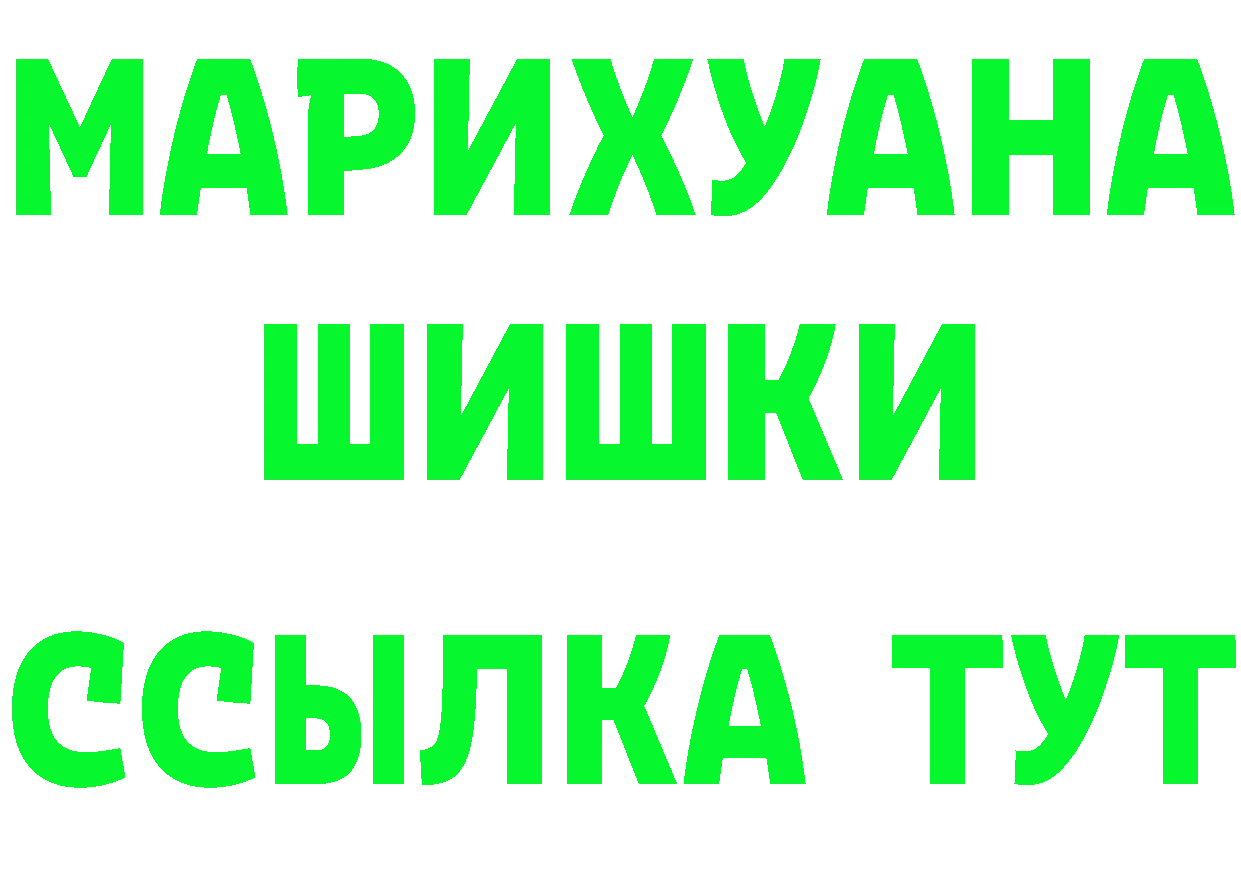 МАРИХУАНА
ШИШКИ
ССЫЛКА ТУТ